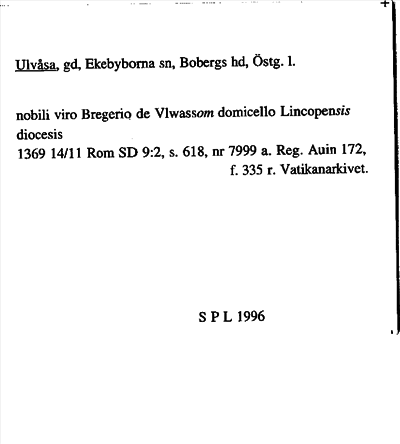 Ulvåsa, gd, Ekebyborna sn, Bobergs hd, Östg. l.

nobili viro Bregerio de Vlwassom domicello Lincopensis diocesis
1369 14/11 Rom SD 9:2, s. 618, nr 7999 a. Reg. Auin 172, f. 335 r. Vatikanarkivet.

S P L 1996